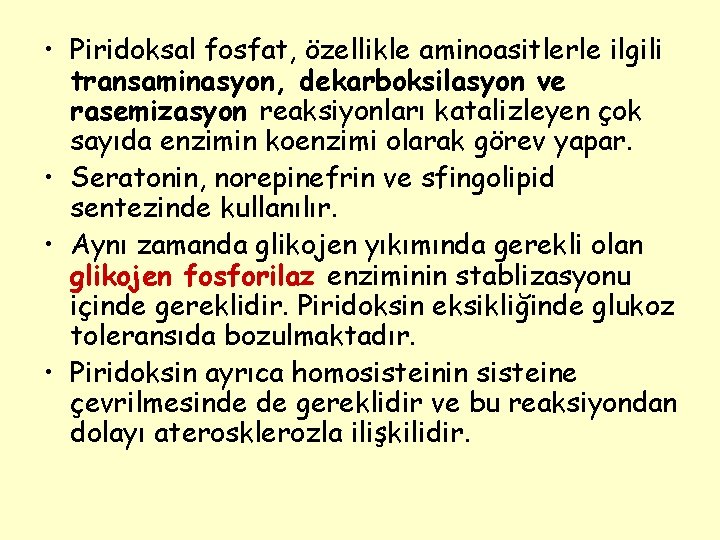 • Piridoksal fosfat, özellikle aminoasitlerle ilgili transaminasyon, dekarboksilasyon ve rasemizasyon reaksiyonları katalizleyen çok sayıda enzimin koenzimi olarak görev yapar.

• Seratonin, norepinefrin ve sfingolipid sentezinde kullanılır.

• Aynı zamanda glikojen yıkımında gerekli olan glikojen fosforilaz enziminin stablizasyonu içinde gereklidir. Piridoksin eksikliğinde glukoz toleransıda bozulmaktadır.

• Piridoksin ayrıca homosisteinin sisteine çevrilmesinde de gereklidir ve bu reaksiyondan dolayı aterosklerozla ilişkilidir.